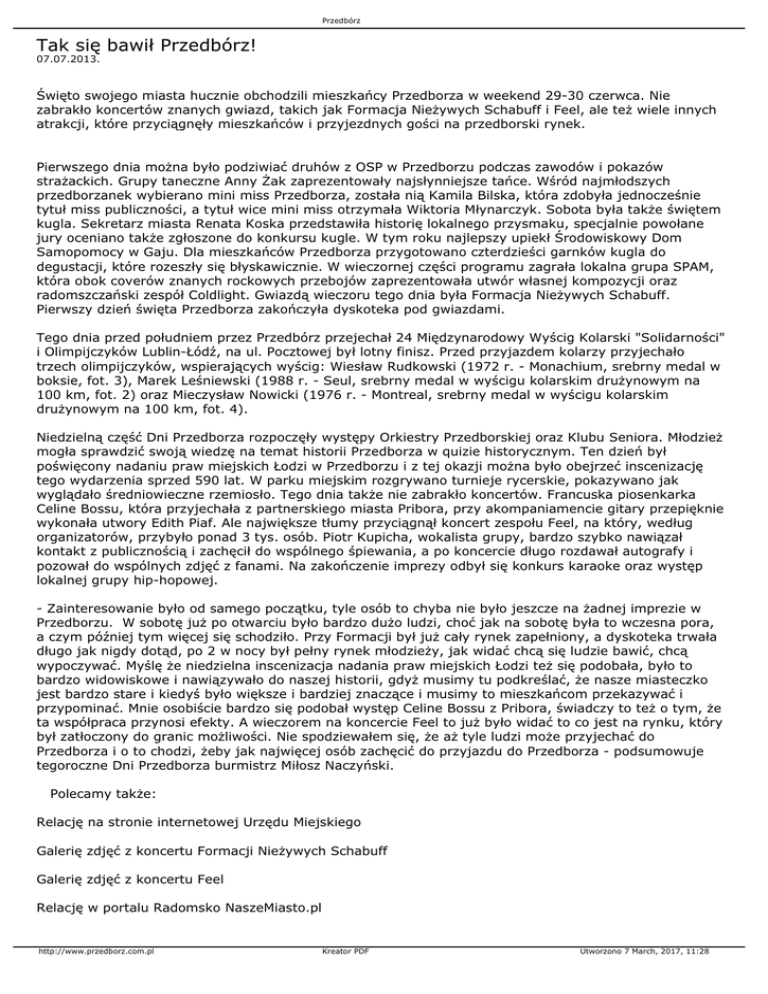 Przedbórz

Tak się bawił Przedbórz!
07.07.2013.

Święto swojego miasta hucznie obchodzili mieszkańcy Przedborza w weekend 29-30 czerwca. Nie zabrakło koncertów znanych gwiazd, takich jak Formacja Nieżywych Schabuff i Feel, ale też wiele innych atrakcji, które przyciągnęły mieszkańców i przyjezdnych gości na przedborski rynek.

Pierwszego dnia można było podziwiać druhów z OSP w Przedborzu podczas zawodów i pokazów strażackich. Grupy taneczne Anny Żak zaprezentowały najsłynniejsze tańce. Wśród najmłodszych przedborzanek wybierano mini miss Przedborza, została nią Kamila Bilska, która zdobyła jednocześnie tytuł miss publiczności, a tytuł wice mini miss otrzymała Wiktoria Młynarczyk. Sobota była także świętem kugla. Sekretarz miasta Renata Koska przedstawiła historię lokalnego przysmaku, specjalnie powołane jury oceniano także zgłoszone do konkursu kugle. W tym roku najlepszy upiekł Środowiskowy Dom Samopomocy w Gaju. Dla mieszkańców Przedborza przygotowano czterdzieści garnków kugla do degustacji, które rozeszły się błyskawicznie. W wieczornej części programu zagrała lokalna grupa SPAM, która obok coverów znanych rockowych przebojów zaprezentowała utwór własnej kompozycji oraz radomszczański zespół Coldlight. Gwiazdą wieczoru tego dnia była Formacja Nieżywych Schabuff. Pierwszy dzień święta Przedborza zakończyła dyskoteka pod gwiazdami.

Tego dnia przed południem przez Przedbórz przejechał 24 Międzynarodowy Wyścig Kolarski "Solidarności" i Olimpijczyków Lublin-Łódź, na ul. Pocztowej był lotny finisz. Przed przyjazdem kolarzy przyjechało trzech olimpijczyków, wspierających wyścig: Wiesław Rudkowski (1972 r. - Monachium, srebrny medal w boksie, fot. 3), Marek Leśniewski (1988 r. - Seul, srebrny medal w wyścigu kolarskim drużynowym na 100 km, fot. 2) oraz Mieczysław Nowicki (1976 r. - Montreal, srebrny medal w wyścigu kolarskim drużynowym na 100 km, fot. 4).

Niedzielną część Dni Przedborza rozpoczęły występy Orkiestry Przedborskiej oraz Klubu Seniora. Młodzież mogła sprawdzić swoją wiedzę na temat historii Przedborza w quizie historycznym. Ten dzień był poświęcony nadaniu praw miejskich Łodzi w Przedborzu i z tej okazji można było obejrzeć inscenizację tego wydarzenia sprzed 590 lat. W parku miejskim rozgrywano turnieje rycerskie, pokazywano jak wyglądało średniowieczne rzemiosło. Tego dnia także nie zabrakło koncertów. Francuska piosenkarka Celine Bossu, która przyjechała z partnerskiego miasta Pribora, przy akompaniamencie gitary przepięknie wykonała utwory Edith Piaf. Ale największe tłumy przyciągnął koncert zespołu Feel, na który, według organizatorów, przybyło ponad 3 tys. osób. Piotr Kupicha, wokalista grupy, bardzo szybko nawiązał kontakt z publicznością i zachęcił do wspólnego śpiewania, a po koncercie długo rozdawał autografy i pozował do wspólnych zdjęć z fanami. Na zakończenie imprezy odbył się konkurs karaoke oraz występ lokalnej grupy hip-hopowej.

- Zainteresowanie było od samego początku, tyle osób to chyba nie było jeszcze na żadnej imprezie w Przedborzu. W sobotę już po otwarciu było bardzo dużo ludzi, choć jak na sobotę była to wczesna pora, a czym później tym więcej się schodziło. Przy Formacji był już cały rynek zapełniony, a dyskoteka trwała długo jak nigdy dotąd, po 2 w nocy był pełny rynek młodzieży, jak widać chcą się ludzie bawić, chcą wypoczywać. Myślę że niedzielna inscenizacja nadania praw miejskich Łodzi też się podobała, było to bardzo widowiskowe i nawiązywało do naszej historii, gdyż musimy tu podkreślać, że nasze miasteczko jest bardzo stare i kiedyś było większe i bardziej znaczące i musimy to mieszkańcom przekazywać i przypominać. Mnie osobiście bardzo się podobał występ Celine Bossu z Pribora, świadczy to też o tym, że ta współpraca przynosi efekty. A wieczorem na koncercie Feel to już było widać to co jest na rynku, który był zatłoczony do granic możliwości. Nie spodziewałem się, że aż tyle ludzi może przyjechać do Przedborza i o to chodzi, żeby jak najwięcej osób zachęcić do przyjazdu do Przedborza - podsumowuje tegoroczne Dni Przedborza burmistrz Miłosz Naczyński.

Polecamy także:

Relację na stronie internetowej Urzędu Miejskiego

Galerię zdjęć z koncertu Formacji Nieżywych Schabuff

Galerię zdjęć z koncertu Feel

Relację w portalu Radomsko NaszeMiasto.pl

http://www.przedborz.com.pl Kreator PDF Utworzono 7 March, 2017, 11:28